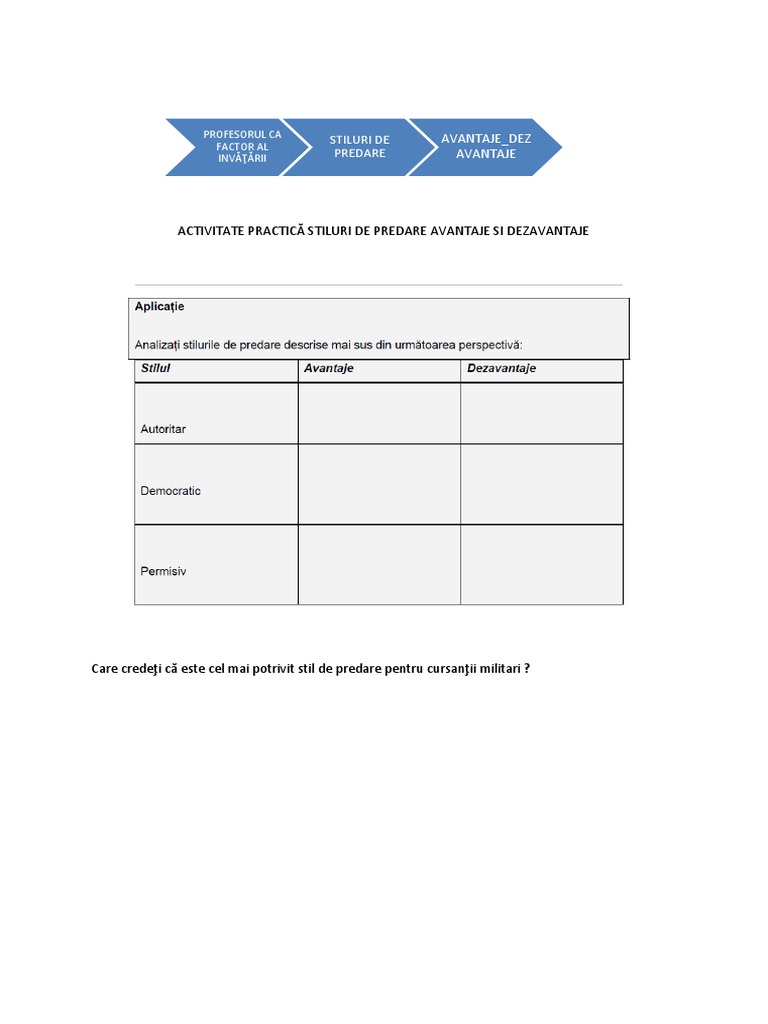 PROFESORUL CA FACTOR AL INVĂŢĂRII

STILURI DE PREDARE

AVANTAJE_DEZ AVANTAJE

ACTIVITATE PRACTICĂ STILURI DE PREDARE AVANTAJE SI DEZAVANTAJE

Aplicație

Analizați stilurile de predare descrise mai sus din următoarea perspectivă:

| Stilul | Avantaje | Dezavantaje |
|---|---|---|
| Autoritar | | |
| Democratic | | |
| Permisiv | | |

Care credeţi că este cel mai potrivit stil de predare pentru cursanţii militari ?